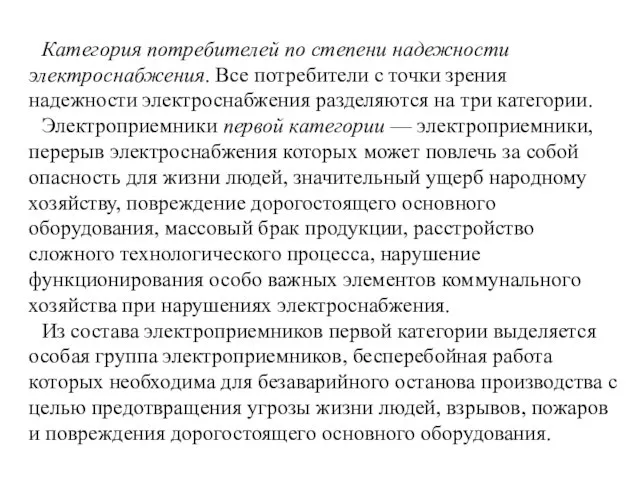 Категория потребителей по степени надежности электроснабжения. Все потребители с точки зрения надежности электроснабжения разделяются на три категории.

Электроприемники первой категории — электроприемники, перерыв электроснабжения которых может повлечь за собой опасность для жизни людей, значительный ущерб народному хозяйству, повреждение дорогостоящего основного оборудования, массовый брак продукции, расстройство сложного технологического процесса, нарушение функционирования особо важных элементов коммунального хозяйства при нарушениях электроснабжения.

Из состава электроприемников первой категории выделяется особая группа электроприемников, бесперебойная работа которых необходима для безаварийного останова производства с целью предотвращения угрозы жизни людей, взрывов, пожаров и повреждения дорогостоящего основного оборудования.